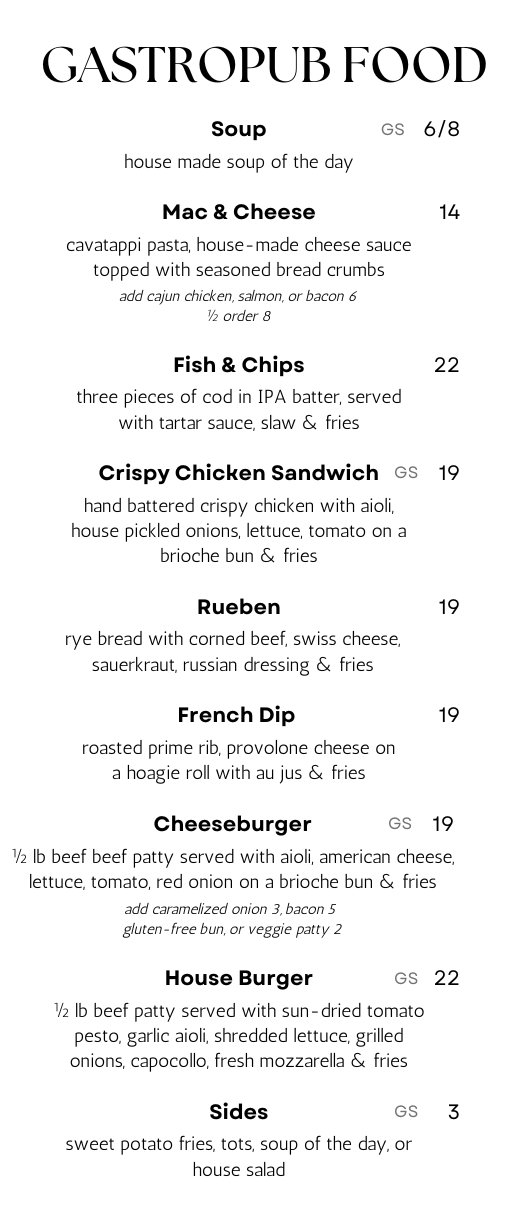 GASTROPUB FOOD

Soup GS 6/8
house made soup of the day

Mac & Cheese 14
cavatappi pasta, house-made cheese sauce topped with seasoned bread crumbs
add cajun chicken, salmon, or bacon 6
½ order 8

Fish & Chips 22
three pieces of cod in IPA batter, served with tartar sauce, slaw & fries

Crispy Chicken Sandwich GS 19
hand battered crispy chicken with aioli, house pickled onions, lettuce, tomato on a brioche bun & fries

Rueben 19
rye bread with corned beef, swiss cheese, sauerkraut, russian dressing & fries

French Dip 19
roasted prime rib, provolone cheese on a hoagie roll with au jus & fries

Cheeseburger GS 19
½ lb beef beef patty served with aioli, american cheese, lettuce, tomato, red onion on a brioche bun & fries
add caramelized onion 3, bacon 5
gluten-free bun, or veggie patty 2

House Burger GS 22
½ lb beef patty served with sun-dried tomato pesto, garlic aioli, shredded lettuce, grilled onions, capocollo, fresh mozzarella & fries

Sides GS 3
sweet potato fries, tots, soup of the day, or house salad